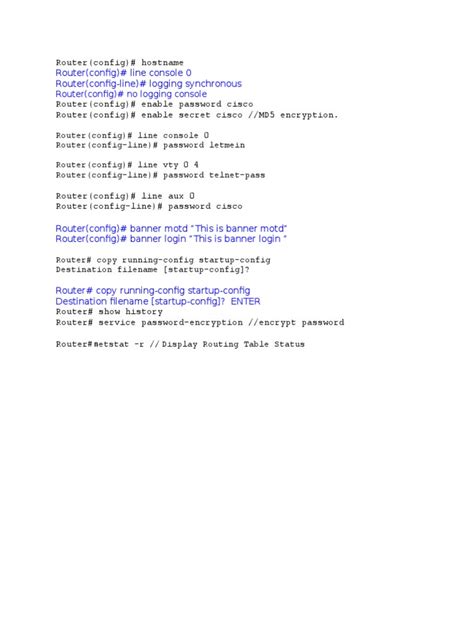 Router(config)# hostname
Router(config)# line console 0
Router(config-line)# logging synchronous
Router(config)# no logging console
Router(config)# enable password cisco
Router(config)# enable secret cisco //MD5 encryption.

Router(config)# line console 0
Router(config-line)# password letmein

Router(config)# line vty 0 4
Router(config-line)# password telnet-pass

Router(config)# line aux 0
Router(config-line)# password cisco

Router(config)# banner motd "This is banner motd"
Router(config)# banner login "This is banner login "

Router# copy running-config startup-config
Destination filename [startup-config]?

Router# copy running-config startup-config
Destination filename [startup-config]? ENTER
Router# show history
Router# service password-encryption //encrypt password

Router#netstat -r // Display Routing Table Status